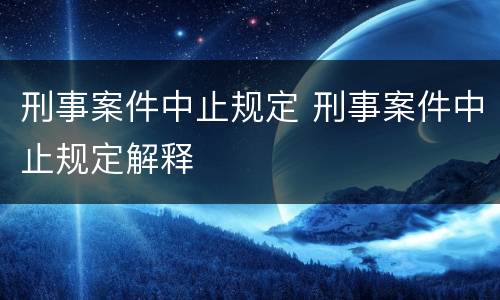 刑事案件中止规定 刑事案件中止规定解释